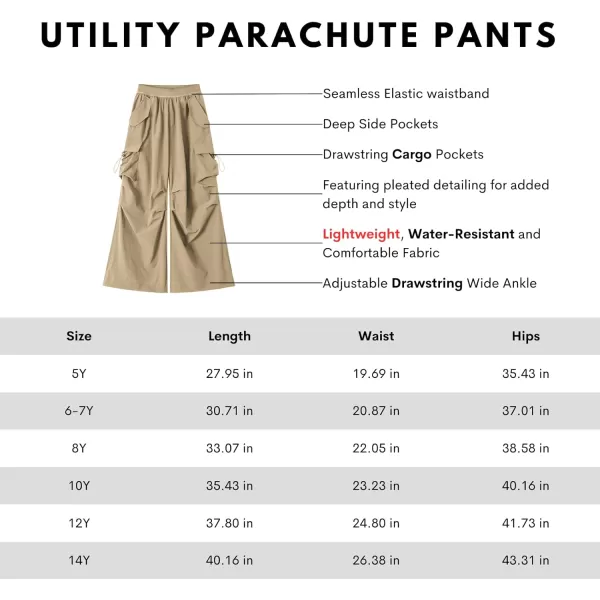 UTILITY PARACHUTE PANTS

Seamless Elastic waistband

Deep Side Pockets

Drawstring Cargo Pockets

Featuring pleated detailing for added depth and style

Lightweight, Water-Resistant and Comfortable Fabric

Adjustable Drawstring Wide Ankle

| Size | Length | Waist | Hips |
|---|---|---|---|
| 5Y | 27.95 in | 19.69 in | 35.43 in |
| 6-7Y | 30.71 in | 20.87 in | 37.01 in |
| 8Y | 33.07 in | 22.05 in | 38.58 in |
| 10Y | 35.43 in | 23.23 in | 40.16 in |
| 12Y | 37.80 in | 24.80 in | 41.73 in |
| 14Y | 40.16 in | 26.38 in | 43.31 in |